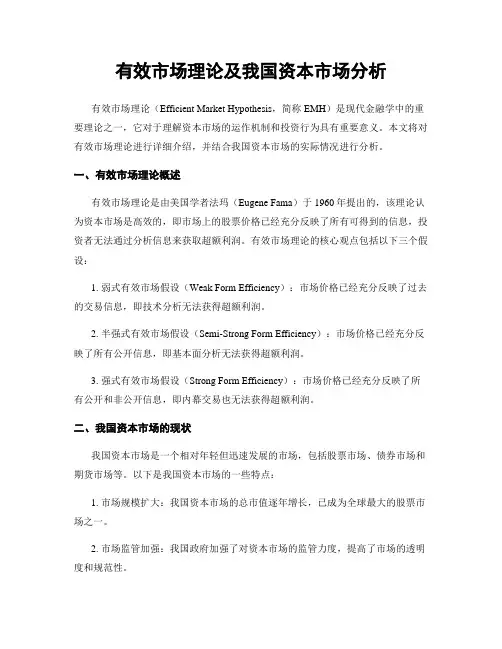 有效市场理论及我国资本市场分析

有效市场理论（Efficient Market Hypothesis，简称 EMH）是现代金融学中的重要理论之一，它对于理解资本市场的运作机制和投资行为具有重要意义。本文将对有效市场理论进行详细介绍，并结合我国资本市场的实际情况进行分析。

一、有效市场理论概述

有效市场理论是由美国学者法玛（Eugene Fama）于 1960 年提出的，该理论认为资本市场是高效的，即市场上的股票价格已经充分反映了所有可得到的信息，投资者无法通过分析信息来获取超额利润。有效市场理论的核心观点包括以下三个假设：

1. 弱式有效市场假设（Weak Form Efficiency）：市场价格已经充分反映了过去的交易信息，即技术分析无法获得超额利润。

2. 半强式有效市场假设（Semi-Strong Form Efficiency）：市场价格已经充分反映了所有公开信息，即基本面分析无法获得超额利润。

3. 强式有效市场假设（Strong Form Efficiency）：市场价格已经充分反映了所有公开和非公开信息，即内幕交易也无法获得超额利润。

二、我国资本市场的现状

我国资本市场是一个相对年轻但迅速发展的市场，包括股票市场、债券市场和期货市场等。以下是我国资本市场的一些特点：

1. 市场规模扩大：我国资本市场的总市值逐年增长，已成为全球最大的股票市场之一。

2. 市场监管加强：我国政府加强了对资本市场的监管力度，提高了市场的透明度和规范性。